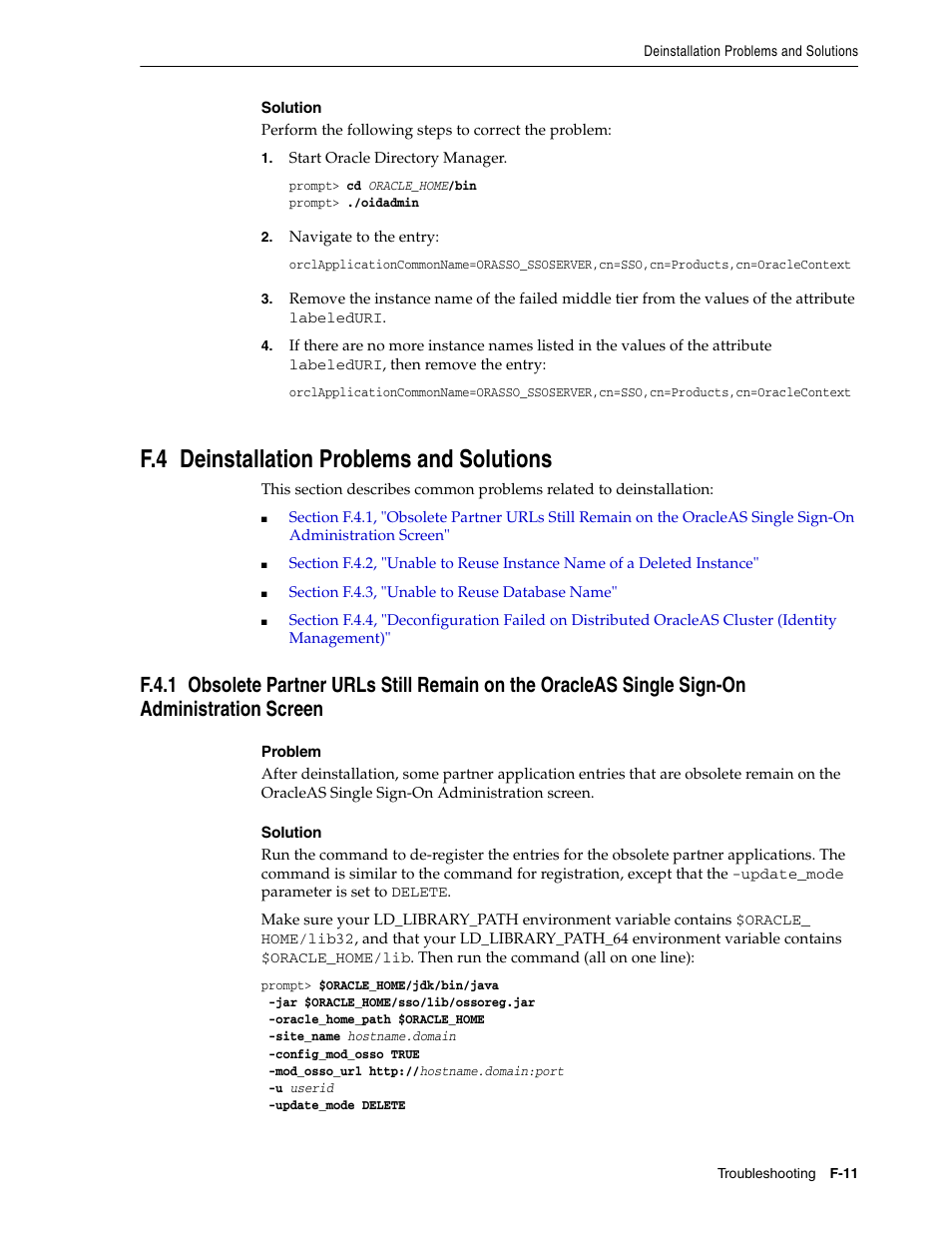 Deinstallation Problems and Solutions

Solution

Perform the following steps to correct the problem:

1. Start Oracle Directory Manager.

prompt> cd ORACLE_HOME/bin
prompt> ./oidadmin

2. Navigate to the entry:

orclApplicationCommonName=ORASSO_SSOSERVER,cn=SSO,cn=Products,cn=OracleContext

3. Remove the instance name of the failed middle tier from the values of the attribute labeledURI.

4. If there are no more instance names listed in the values of the attribute labeledURI, then remove the entry:

orclApplicationCommonName=ORASSO_SSOSERVER,cn=SSO,cn=Products,cn=OracleContext

F.4 Deinstallation Problems and Solutions

This section describes common problems related to deinstallation:

■ Section F.4.1, "Obsolete Partner URLs Still Remain on the OracleAS Single Sign-On Administration Screen"

■ Section F.4.2, "Unable to Reuse Instance Name of a Deleted Instance"

■ Section F.4.3, "Unable to Reuse Database Name"

■ Section F.4.4, "Deconfiguration Failed on Distributed OracleAS Cluster (Identity Management)"

F.4.1 Obsolete Partner URLs Still Remain on the OracleAS Single Sign-On Administration Screen

Problem

After deinstallation, some partner application entries that are obsolete remain on the OracleAS Single Sign-On Administration screen.

Solution

Run the command to de-register the entries for the obsolete partner applications. The command is similar to the command for registration, except that the -update_mode parameter is set to DELETE.

Make sure your LD_LIBRARY_PATH environment variable contains $ORACLE_HOME/lib32, and that your LD_LIBRARY_PATH_64 environment variable contains $ORACLE_HOME/lib. Then run the command (all on one line):

prompt> $ORACLE_HOME/jdk/bin/java
 -jar $ORACLE_HOME/sso/lib/ossoreg.jar
 -oracle_home_path $ORACLE_HOME
 -site_name hostname.domain
 -config_mod_osso TRUE
 -mod_osso_url http://hostname.domain:port
 -u userid
 -update_mode DELETE

Troubleshooting F-11